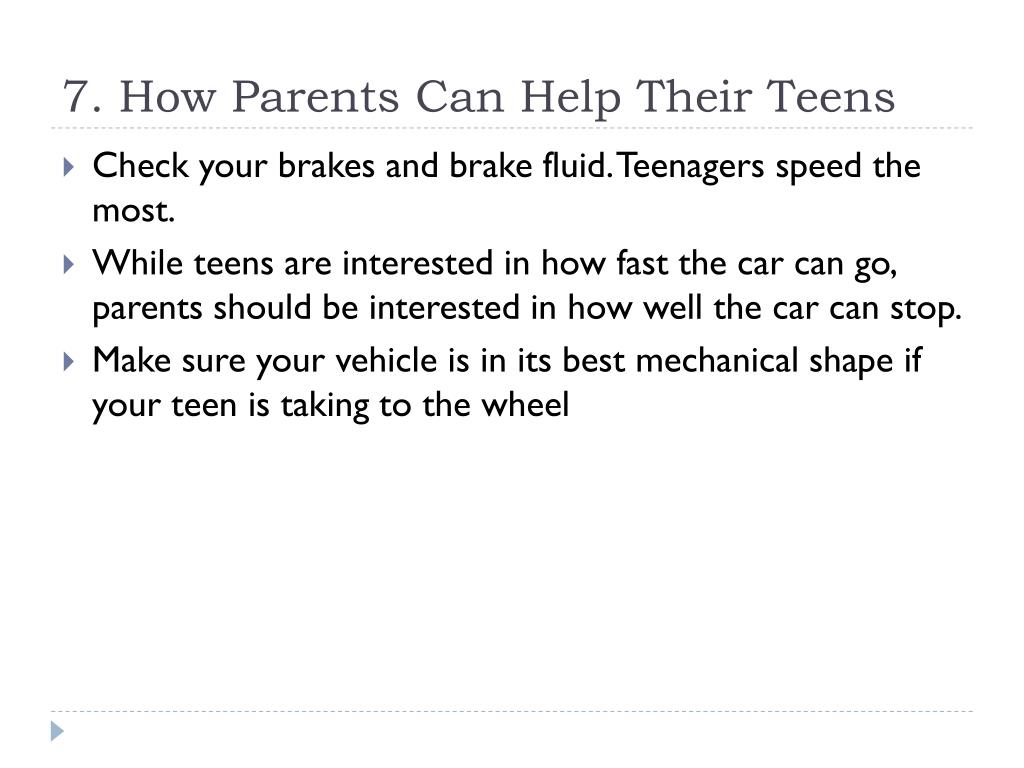 7. How Parents Can Help Their Teens

Check your brakes and brake fluid. Teenagers speed the most.

While teens are interested in how fast the car can go, parents should be interested in how well the car can stop.

Make sure your vehicle is in its best mechanical shape if your teen is taking to the wheel